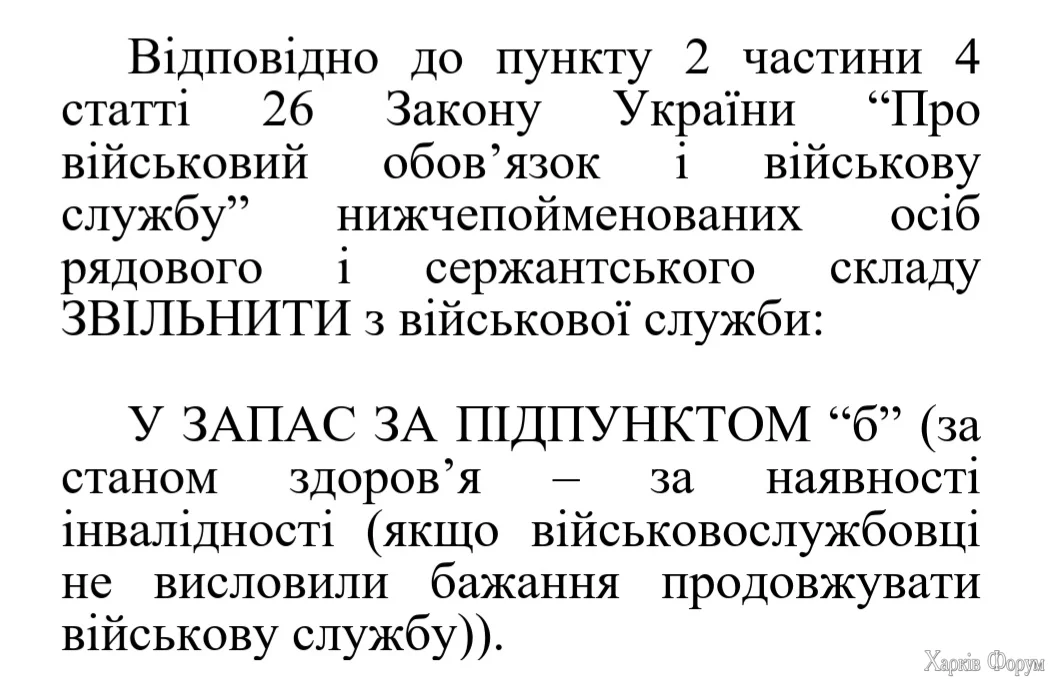 Відповідно до пункту 2 частини 4 статті 26 Закону України "Про військовий обов'язок і військову службу" нижчепойменованих осіб рядового і сержантського складу ЗВІЛЬНИТИ з військової служби:

У ЗАПАС ЗА ПІДПУНКТОМ "б" (за станом здоров'я – за наявності інвалідності (якщо військовослужбовці не висловили бажання продовжувати військову службу)).

Харків Форум